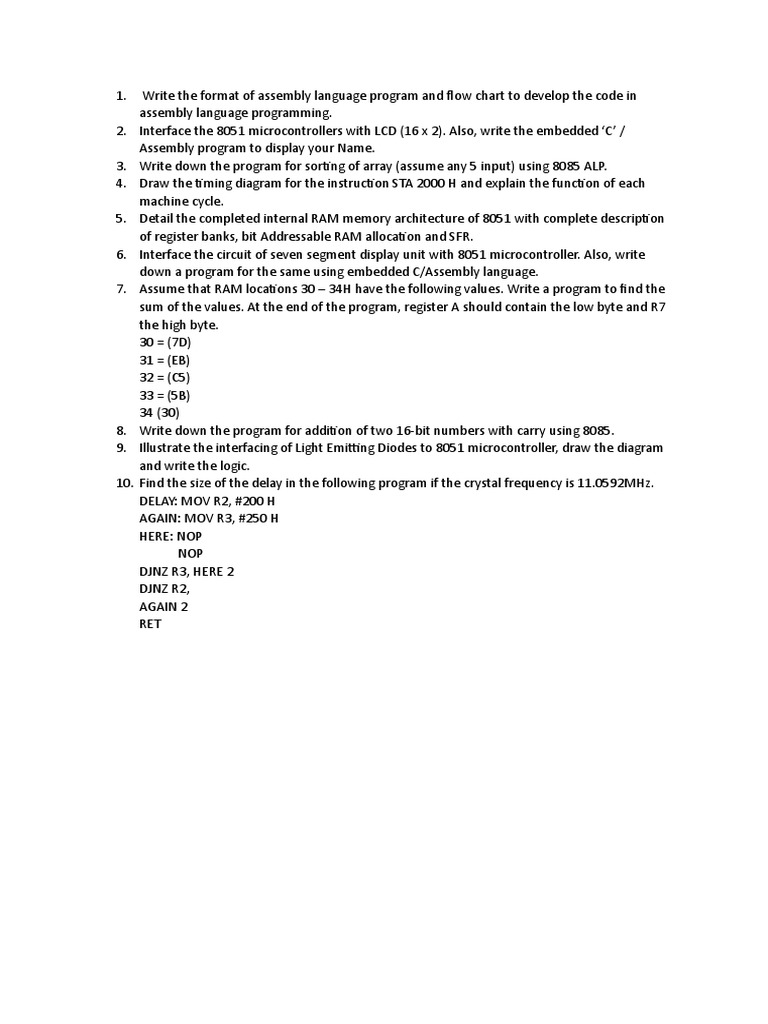 1. Write the format of assembly language program and flow chart to develop the code in assembly language programming.
2. Interface the 8051 microcontrollers with LCD (16 x 2). Also, write the embedded 'C' / Assembly program to display your Name.
3. Write down the program for sorting of array (assume any 5 input) using 8085 ALP.
4. Draw the timing diagram for the instruction STA 2000 H and explain the function of each machine cycle.
5. Detail the completed internal RAM memory architecture of 8051 with complete description of register banks, bit Addressable RAM allocation and SFR.
6. Interface the circuit of seven segment display unit with 8051 microcontroller. Also, write down a program for the same using embedded C/Assembly language.
7. Assume that RAM locations 30 – 34H have the following values. Write a program to find the sum of the values. At the end of the program, register A should contain the low byte and R7 the high byte.
30 = (7D)
31 = (EB)
32 = (C5)
33 = (5B)
34 (30)
8. Write down the program for addition of two 16-bit numbers with carry using 8085.
9. Illustrate the interfacing of Light Emitting Diodes to 8051 microcontroller, draw the diagram and write the logic.
10. Find the size of the delay in the following program if the crystal frequency is 11.0592MHz.
DELAY: MOV R2, #200 H
AGAIN: MOV R3, #250 H
HERE: NOP
NOP
DJNZ R3, HERE 2
DJNZ R2,
AGAIN 2
RET